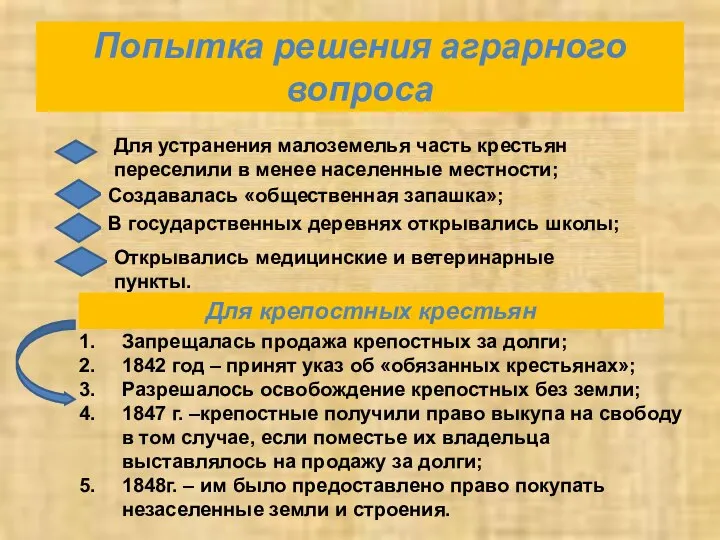 Попытка решения аграрного вопроса

Для устранения малоземелья часть крестьян переселили в менее населенные местности;

Создавалась «общественная запашка»;

В государственных деревнях открывались школы;

Открывались медицинские и ветеринарные пункты.

Для крепостных крестьян

1. Запрещалась продажа крепостных за долги;
2. 1842 год – принят указ об «обязанных крестьянах»;
3. Разрешалось освобождение крепостных без земли;
4. 1847 г. –крепостные получили право выкупа на свободу в том случае, если поместье их владельца выставлялось на продажу за долги;
5. 1848г. – им было предоставлено право покупать незаселенные земли и строения.